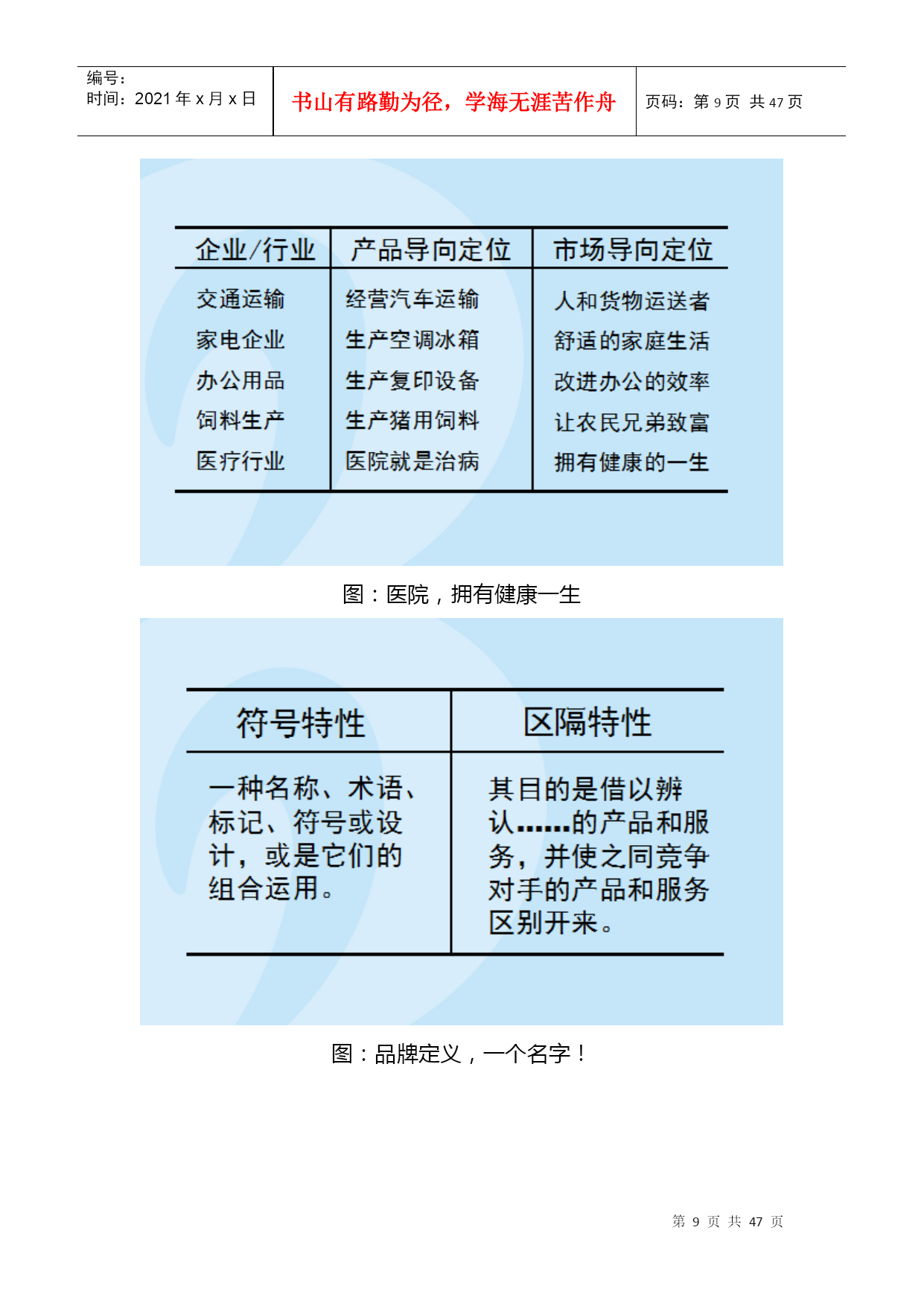 编号：
时间：2021 年 x 月 x 日

书山有路勤为径，学海无涯苦作舟

页码：第 9 页 共 47 页

| 企业/行业 | 产品导向定位 | 市场导向定位 |
|---|---|---|
| 交通运输 | 经营汽车运输 | 人和货物运送者 |
| 家电企业 | 生产空调冰箱 | 舒适的家庭生活 |
| 办公用品 | 生产复印设备 | 改进办公的效率 |
| 饲料生产 | 生产猪用饲料 | 让农民兄弟致富 |
| 医疗行业 | 医院就是治病 | 拥有健康的一生 |

图：医院，拥有健康一生

| 符号特性 | 区隔特性 |
|---|---|
| 一种名称、术语、标记、符号或设计，或是它们的组合运用。 | 其目的是借以辨认……的产品和服务，并使之同竞争对手的产品和服务区别开来。 |

图：品牌定义，一个名字！

第 9 页 共 47 页